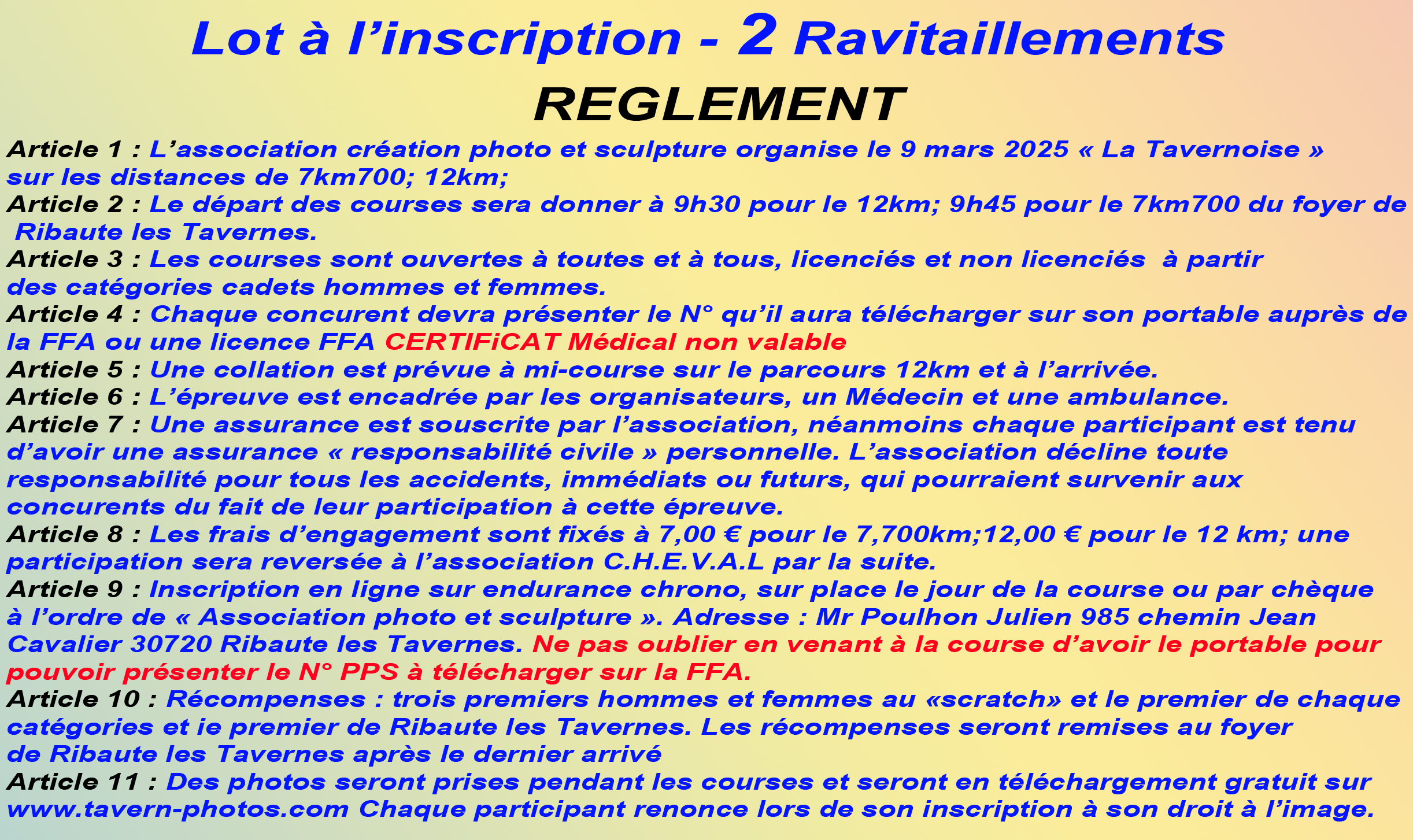 Lot à l’inscription - 2 Ravitaillements

REGLEMENT

Article 1 : L’association création photo et sculpture organise le 9 mars 2025 « La Tavernoise » sur les distances de 7km700; 12km;

Article 2 : Le départ des courses sera donner à 9h30 pour le 12km; 9h45 pour le 7km700 du foyer de Ribaute les Tavernes.

Article 3 : Les courses sont ouvertes à toutes et à tous, licenciés et non licenciés à partir des catégories cadets hommes et femmes.

Article 4 : Chaque concurent devra présenter le N° qu’il aura télécharger sur son portable auprès de la FFA ou une licence FFA CERTIFiCAT Médical non valable

Article 5 : Une collation est prévue à mi-course sur le parcours 12km et à l’arrivée.

Article 6 : L’épreuve est encadrée par les organisateurs, un Médecin et une ambulance.

Article 7 : Une assurance est souscrite par l’association, néanmoins chaque participant est tenu d’avoir une assurance « responsabilité civile » personnelle. L’association décline toute responsabilité pour tous les accidents, immédiats ou futurs, qui pourraient survenir aux concurents du fait de leur participation à cette épreuve.

Article 8 : Les frais d’engagement sont fixés à 7,00 € pour le 7,700km;12,00 € pour le 12 km; une participation sera reversée à l’association C.H.E.V.A.L par la suite.

Article 9 : Inscription en ligne sur endurance chrono, sur place le jour de la course ou par chèque à l’ordre de « Association photo et sculpture ». Adresse : Mr Poulhon Julien 985 chemin Jean Cavalier 30720 Ribaute les Tavernes. Ne pas oublier en venant à la course d’avoir le portable pour pouvoir présenter le N° PPS à télécharger sur la FFA.

Article 10 : Récompenses : trois premiers hommes et femmes au «scratch» et le premier de chaque catégories et ie premier de Ribaute les Tavernes. Les récompenses seront remises au foyer de Ribaute les Tavernes après le dernier arrivé

Article 11 : Des photos seront prises pendant les courses et seront en téléchargement gratuit sur www.tavern-photos.com Chaque participant renonce lors de son inscription à son droit à l’image.